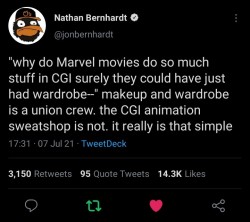 Nathan Bernhardt
@jonbernhardt

"why do Marvel movies do so much stuff in CGI surely they could have just had wardrobe--" makeup and wardrobe is a union crew. the CGI animation sweatshop is not. it really is that simple

17:31 · 07 Jul 21 · TweetDeck

3,150 Retweets 95 Quote Tweets 14.3K Likes